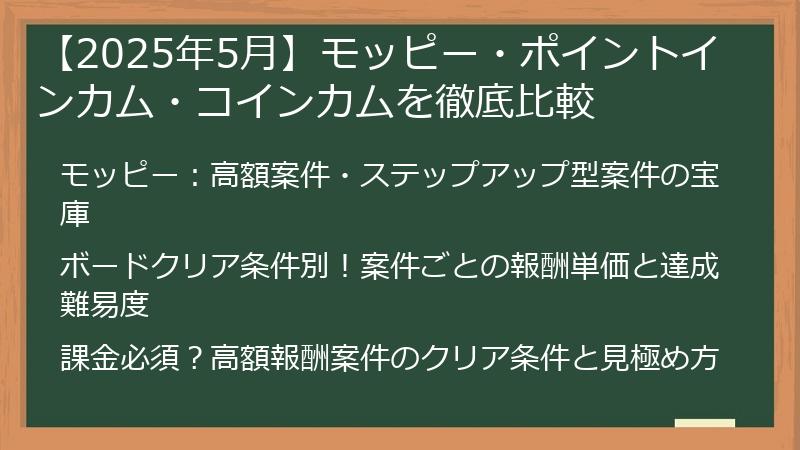 【2025年5月】モッピー・ポイントインカム・コインカムを徹底比較

モッピー：高額案件・ステップアップ型案件の宝庫

ボードクリア条件別！案件ごとの報酬単価と達成難易度

課金必須？高額報酬案件のクリア条件と見極め方